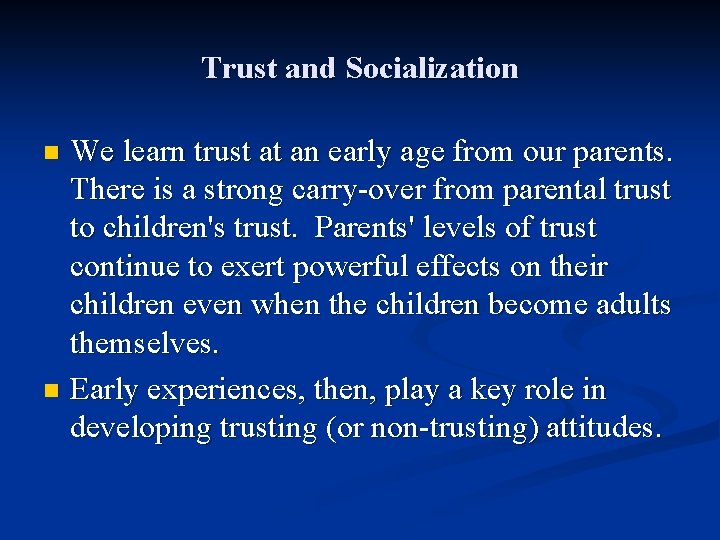 Trust and Socialization

- We learn trust at an early age from our parents. There is a strong carry-over from parental trust to children's trust. Parents' levels of trust continue to exert powerful effects on their children even when the children become adults themselves.
- Early experiences, then, play a key role in developing trusting (or non-trusting) attitudes.